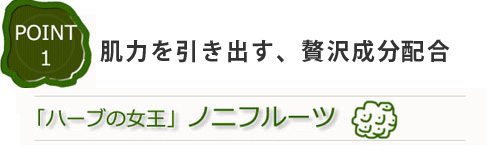 POINT 1

肌力を引き出す、贅沢成分配合

「ハーブの女王」ノニフルーツ